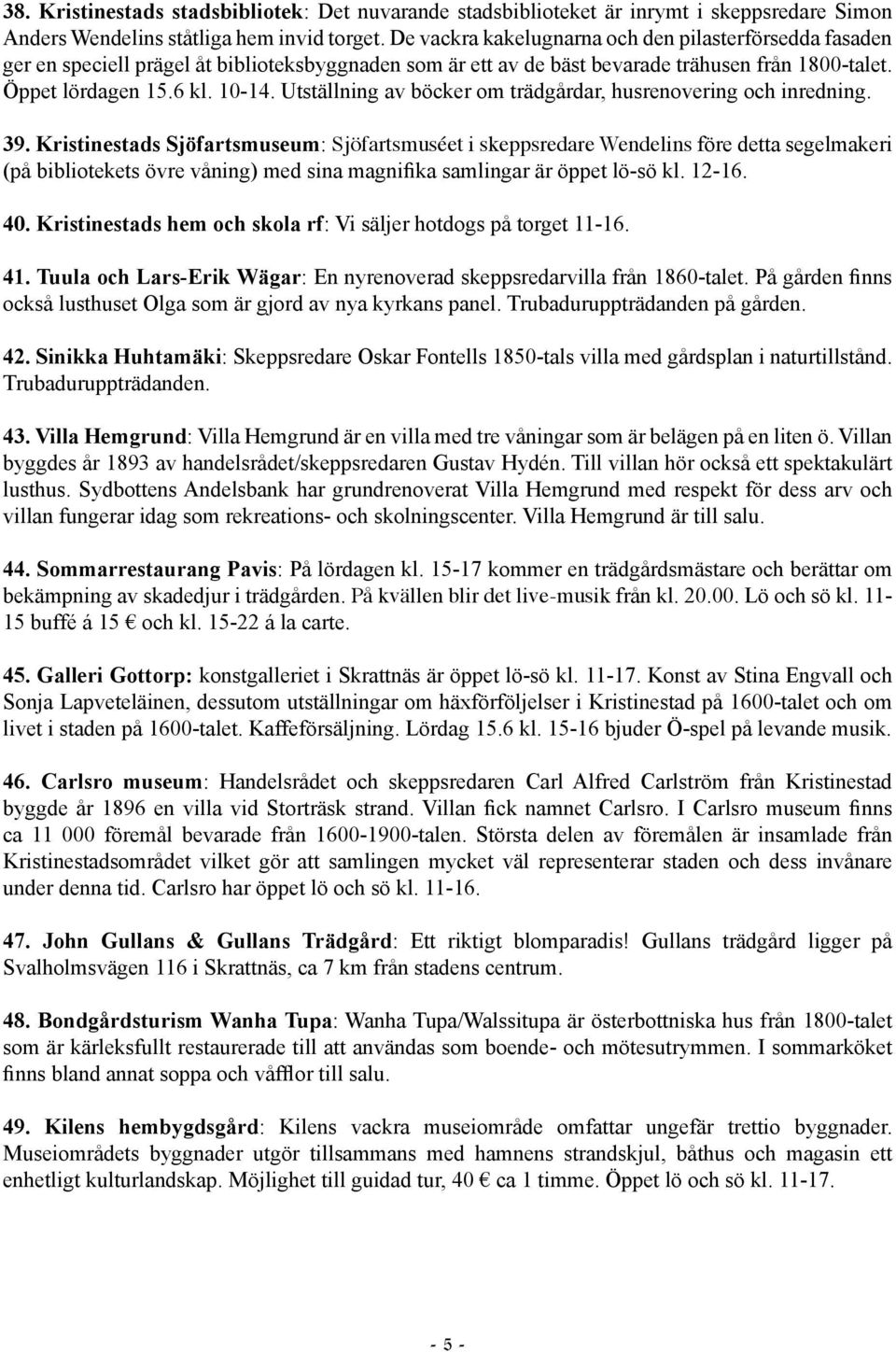 38. Kristinestads stadsbibliotek: Det nuvarande stadsbiblioteket är inrymt i skeppsredare Simon Anders Wendelins ståtliga hem invid torget. De vackra kakelugnarna och den pilasterförsedda fasaden ger en speciell prägel åt biblioteksbyggnaden som är ett av de bäst bevarade trähusen från 1800-talet. Öppet lördagen 15.6 kl. 10-14. Utställning av böcker om trädgårdar, husrenovering och inredning.

39. Kristinestads Sjöfartsmuseum: Sjöfartsmuséet i skeppsredare Wendelins före detta segelmakeri (på bibliotekets övre våning) med sina magnifika samlingar är öppet lö-sö kl. 12-16.

40. Kristinestads hem och skola rf: Vi säljer hotdogs på torget 11-16.

41. Tuula och Lars-Erik Wägar: En nyrenoverad skeppsredarvilla från 1860-talet. På gården finns också lusthuset Olga som är gjord av nya kyrkans panel. Trubaduruppträdanden på gården.

42. Sinikka Huhtamäki: Skeppsredare Oskar Fontells 1850-tals villa med gårdsplan i naturtillstånd. Trubaduruppträdanden.

43. Villa Hemgrund: Villa Hemgrund är en villa med tre våningar som är belägen på en liten ö. Villan byggdes år 1893 av handelsrådet/skeppsredaren Gustav Hydén. Till villan hör också ett spektakulärt lusthus. Sydbottens Andelsbank har grundrenoverat Villa Hemgrund med respekt för dess arv och villan fungerar idag som rekreations- och skolningscenter. Villa Hemgrund är till salu.

44. Sommarrestaurang Pavis: På lördagen kl. 15-17 kommer en trädgårdsmästare och berättar om bekämpning av skadedjur i trädgården. På kvällen blir det live-musik från kl. 20.00. Lö och sö kl. 11-15 buffé á 15 € och kl. 15-22 á la carte.

45. Galleri Gottorp: konstgalleriet i Skrattnäs är öppet lö-sö kl. 11-17. Konst av Stina Engvall och Sonja Lapveteläinen, dessutom utställningar om häxförföljelser i Kristinestad på 1600-talet och om livet i staden på 1600-talet. Kaffeförsäljning. Lördag 15.6 kl. 15-16 bjuder Ö-spel på levande musik.

46. Carlsro museum: Handelsrådet och skeppsredaren Carl Alfred Carlström från Kristinestad byggde år 1896 en villa vid Storträsk strand. Villan fick namnet Carlsro. I Carlsro museum finns ca 11 000 föremål bevarade från 1600-1900-talen. Största delen av föremålen är insamlade från Kristinestadsområdet vilket gör att samlingen mycket väl representerar staden och dess invånare under denna tid. Carlsro har öppet lö och sö kl. 11-16.

47. John Gullans & Gullans Trädgård: Ett riktigt blomparadis! Gullans trädgård ligger på Svalholmsvägen 116 i Skrattnäs, ca 7 km från stadens centrum.

48. Bondgårdsturism Wanha Tupa: Wanha Tupa/Walssitupa är österbottniska hus från 1800-talet som är kärleksfullt restaurerade till att användas som boende- och mötesutrymmen. I sommarköket finns bland annat soppa och våfflor till salu.

49. Kilens hembygdsgård: Kilens vackra museiområde omfattar ungefär trettio byggnader. Museiområdets byggnader utgör tillsammans med hamnens strandskjul, båthus och magasin ett enhetligt kulturlandskap. Möjlighet till guidad tur, 40 € ca 1 timme. Öppet lö och sö kl. 11-17.

- 5 -